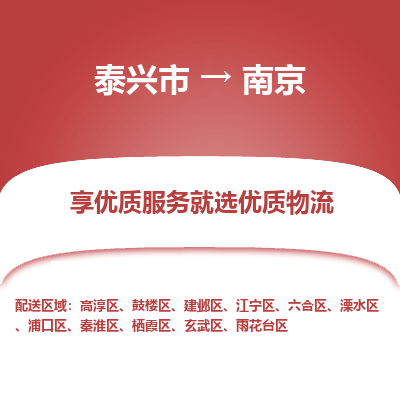 泰兴市 → 南京

享优质服务就选优质物流

配送区域：高淳区、鼓楼区、建邺区、江宁区、六合区、溧水区、浦口区、秦淮区、栖霞区、玄武区、雨花台区